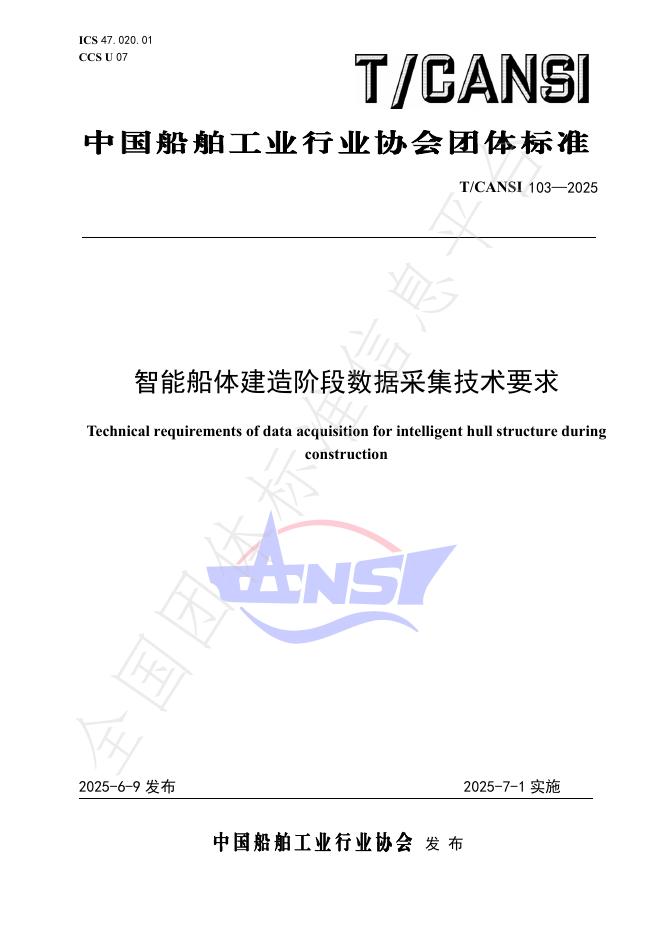 ICS 47.020.01
CCS U 07

T/CANSI

中国船舶工业行业协会团体标准

T/CANSI 103—2025

智能船体建造阶段数据采集技术要求

Technical requirements of data acquisition for intelligent hull structure during construction

CANSI

全国团体标准信息平台

2025-6-9 发布

2025-7-1 实施

中国船舶工业行业协会 发 布